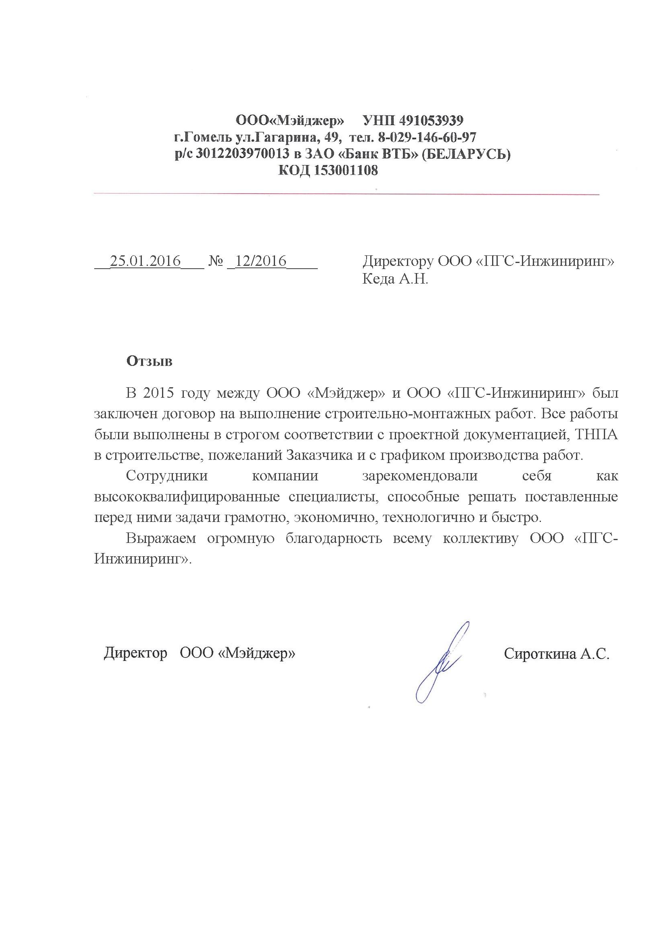 ООО«Мэйджер» УНП 491053939
г.Гомель ул.Гагарина, 49, тел. 8-029-146-60-97
р/с 3012203970013 в ЗАО «Банк ВТБ» (БЕЛАРУСЬ)
КОД 153001108

25.01.2016 № 12/2016

Директору ООО «ПГС-Инжиниринг»
Кеда А.Н.

Отзыв

В 2015 году между ООО «Мэйджер» и ООО «ПГС-Инжиниринг» был заключен договор на выполнение строительно-монтажных работ. Все работы были выполнены в строгом соответствии с проектной документацией, ТНПА в строительстве, пожеланий Заказчика и с графиком производства работ.

Сотрудники компании зарекомендовали себя как высококвалифицированные специалисты, способные решать поставленные перед ними задачи грамотно, экономично, технологично и быстро.

Выражаем огромную благодарность всему коллективу ООО «ПГС-Инжиниринг».

Директор ООО «Мэйджер»

Сироткина А.С.